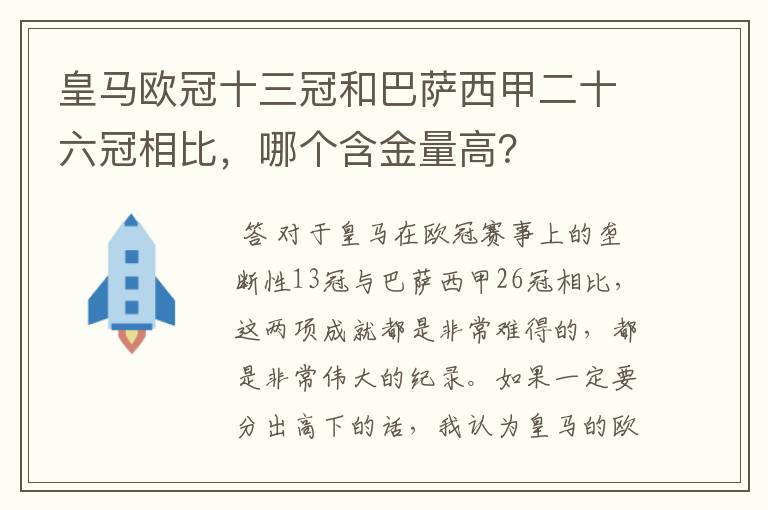 皇马欧冠十三冠和巴萨西甲二十六冠相比，哪个含金量高？

答 对于皇马在欧冠赛事上的垄断性13冠与巴萨西甲26冠相比，这两项成就都是非常难得的，都是非常伟大的纪录。如果一定要分出高下的话，我认为皇马的欧